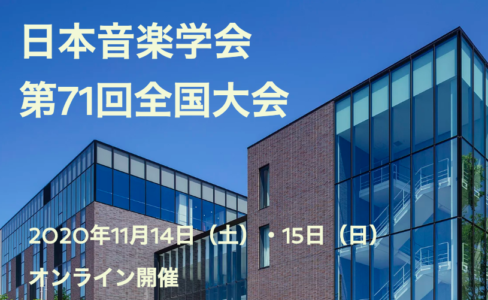 日本音楽学会
第71回全国大会

2020年11月14日（土）・15日（日）
オンライン開催